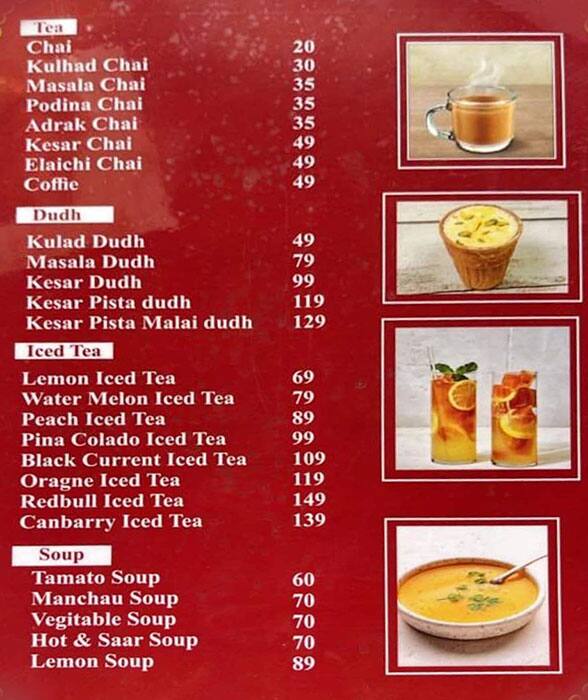 Tea

| | |
|---|---|
| Chai | 20 |
| Kulhad Chai | 30 |
| Masala Chai | 35 |
| Podina Chai | 35 |
| Adrak Chai | 35 |
| Kesar Chai | 49 |
| Elaichi Chai | 49 |
| Coffie | 49 |

Dudh

| | |
|---|---|
| Kulad Dudh | 49 |
| Masala Dudh | 79 |
| Kesar Dudh | 99 |
| Kesar Pista dudh | 119 |
| Kesar Pista Malai dudh | 129 |

Iced Tea

| | |
|---|---|
| Lemon Iced Tea | 69 |
| Water Melon Iced Tea | 79 |
| Peach Iced Tea | 89 |
| Pina Colado Iced Tea | 99 |
| Black Current Iced Tea | 109 |
| Oragne Iced Tea | 119 |
| Redbull Iced Tea | 149 |
| Canbarry Iced Tea | 139 |

Soup

| | |
|---|---|
| Tamato Soup | 60 |
| Manchau Soup | 70 |
| Vegitable Soup | 70 |
| Hot & Saar Soup | 70 |
| Lemon Soup | 89 |